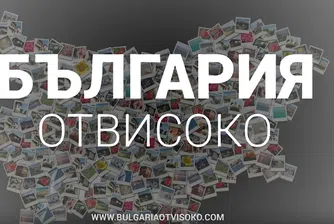 БЪЛГАРИЯ
ОТВИСОКО

WWW.BULGARIAOTVISOKO.COM